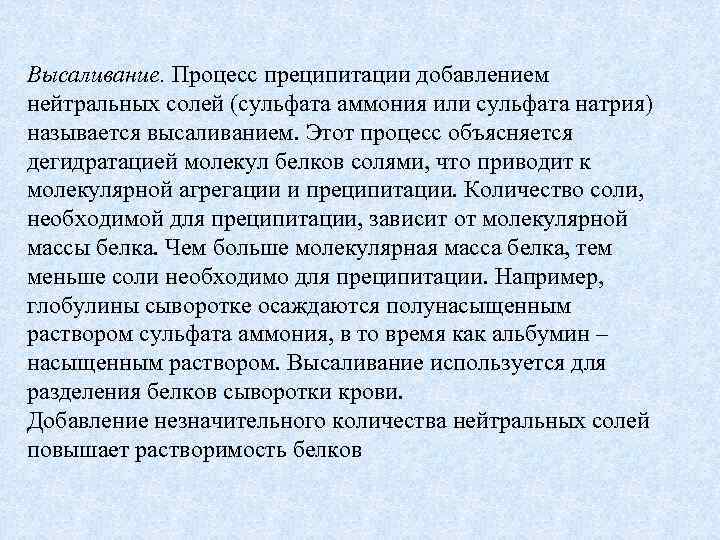 Высаливание. Процесс преципитации добавлением нейтральных солей (сульфата аммония или сульфата натрия) называется высаливанием. Этот процесс объясняется дегидратацией молекул белков солями, что приводит к молекулярной агрегации и преципитации. Количество соли, необходимой для преципитации, зависит от молекулярной массы белка. Чем больше молекулярная масса белка, тем меньше соли необходимо для преципитации. Например, глобулины сыворотке осаждаются полунасыщенным раствором сульфата аммония, в то время как альбумин – насыщенным раствором. Высаливание используется для разделения белков сыворотки крови.
Добавление незначительного количества нейтральных солей повышает растворимость белков